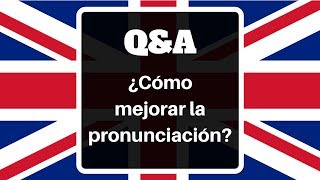 Q&A

¿Cómo mejorar la pronunciación?